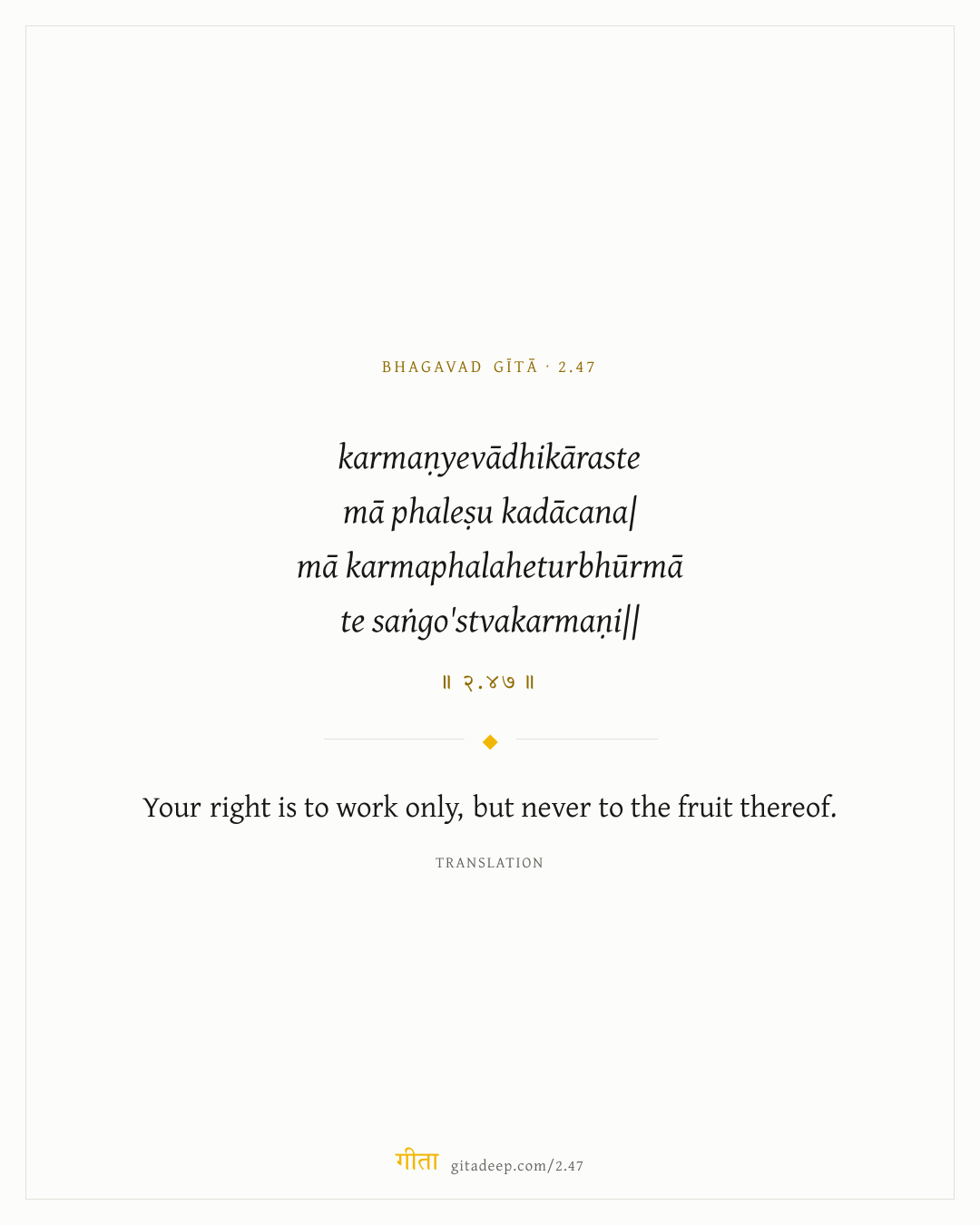 BHAGAVAD GĪTĀ · 2.47

karmaṇyevādhikāraste
mā phaleṣu kadācana|
mā karmaphalaheturbhūrmā
te saṅgo'stvakarmaṇi||

॥ २.४७ ॥

Your right is to work only, but never to the fruit thereof.

TRANSLATION

गीता gitadeep.com/2.47